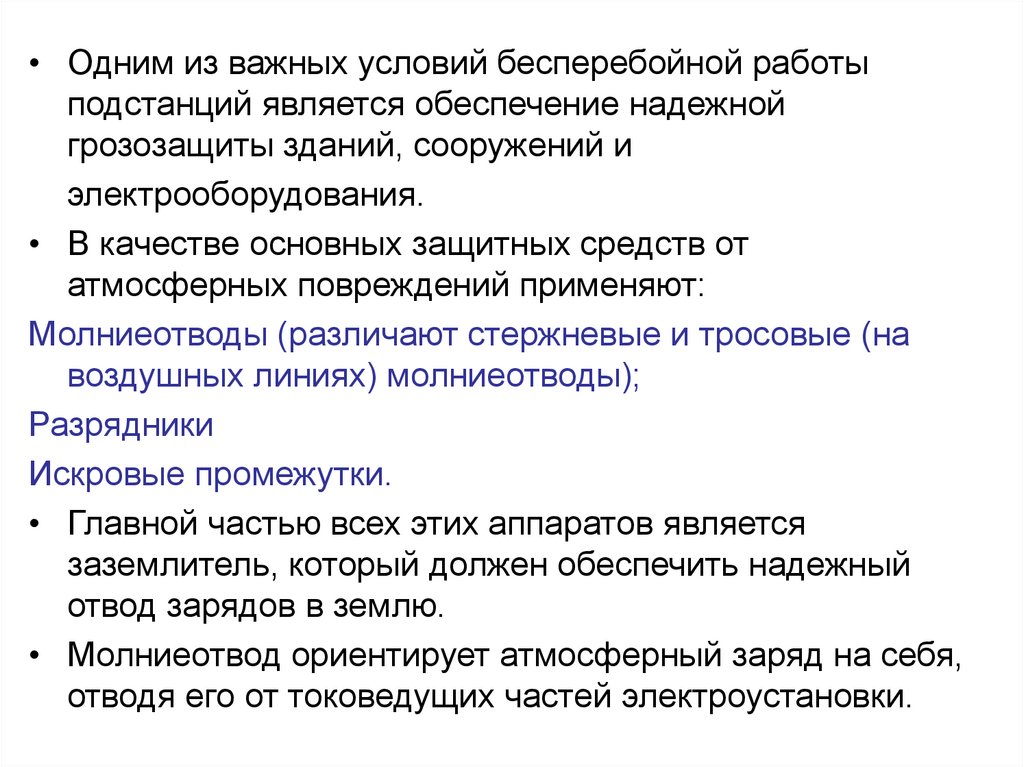 • Одним из важных условий бесперебойной работы подстанций является обеспечение надежной грозозащиты зданий, сооружений и электрооборудования.

• В качестве основных защитных средств от атмосферных повреждений применяют:

Молниеотводы (различают стержневые и тросовые (на воздушных линиях) молниеотводы);

Разрядники

Искровые промежутки.

• Главной частью всех этих аппаратов является заземлитель, который должен обеспечить надежный отвод зарядов в землю.

• Молниеотвод ориентирует атмосферный заряд на себя, отводя его от токоведущих частей электроустановки.